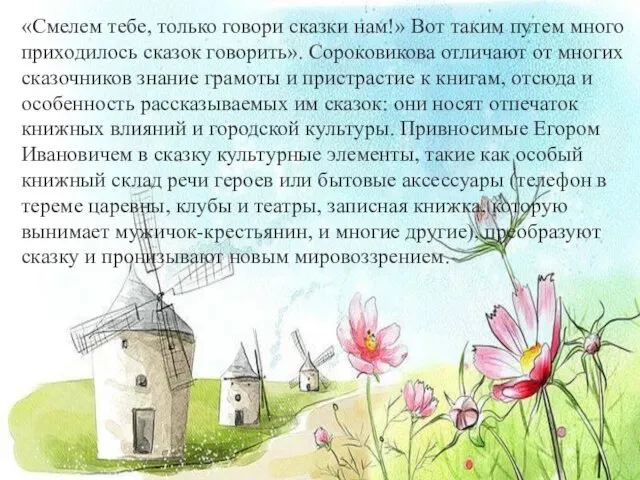 «Смелем тебе, только говори сказки нам!» Вот таким путем много приходилось сказок говорить». Сороковикова отличают от многих сказочников знание грамоты и пристрастие к книгам, отсюда и особенность рассказываемых им сказок: они носят отпечаток книжных влияний и городской культуры. Привносимые Егором Ивановичем в сказку культурные элементы, такие как особый книжный склад речи героев или бытовые аксессуары (телефон в тереме царевны, клубы и театры, записная книжка, которую вынимает мужичок-крестьянин, и многие другие), преобразуют сказку и пронизывают новым мировоззрением.